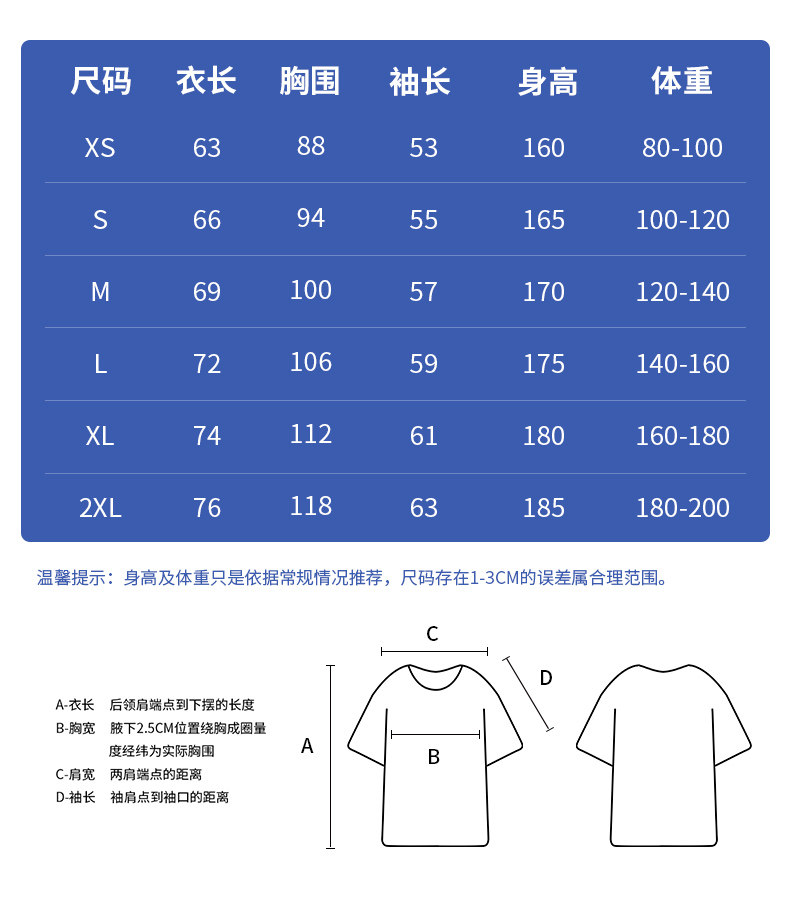 | 尺码 | 衣长 | 胸围 | 袖长 | 身高 | 体重 |
|---|---|---|---|---|---|
| XS | 63 | 88 | 53 | 160 | 80-100 |
| S | 66 | 94 | 55 | 165 | 100-120 |
| M | 69 | 100 | 57 | 170 | 120-140 |
| L | 72 | 106 | 59 | 175 | 140-160 |
| XL | 74 | 112 | 61 | 180 | 160-180 |
| 2XL | 76 | 118 | 63 | 185 | 180-200 |

温馨提示：身高及体重只是依据常规情况推荐，尺码存在1-3CM的误差属合理范围。

A-衣长 后领肩端点到下摆的长度
B-胸宽 腋下2.5CM位置绕胸成圈量度经纬为实际胸围
C-肩宽 两肩端点的距离
D-袖长 袖肩点到袖口的距离

C
D
A
B